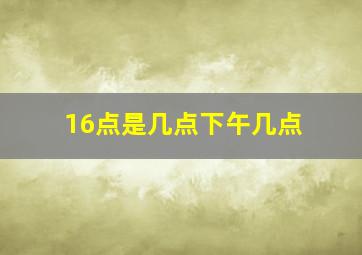 16点是几点下午几点